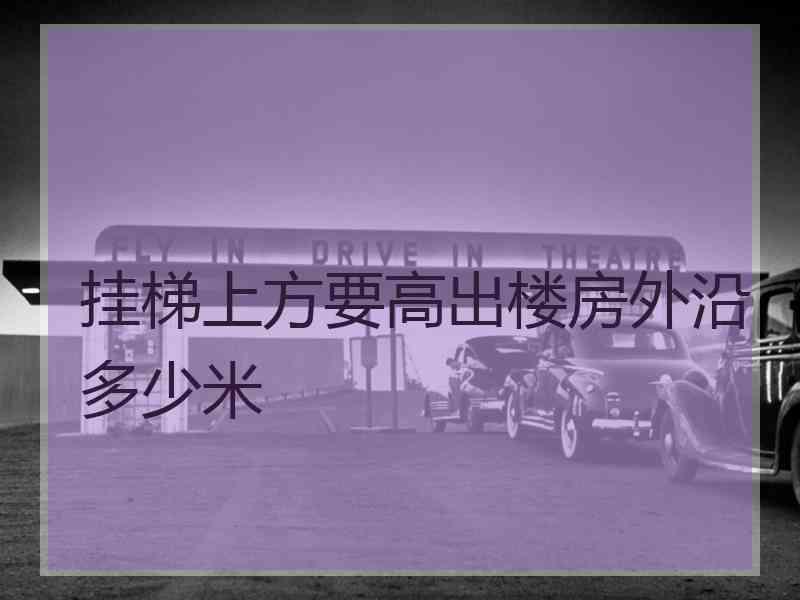 FLY IN DRIVE IN THEATRE

挂梯上方要高出楼房外沿多少米